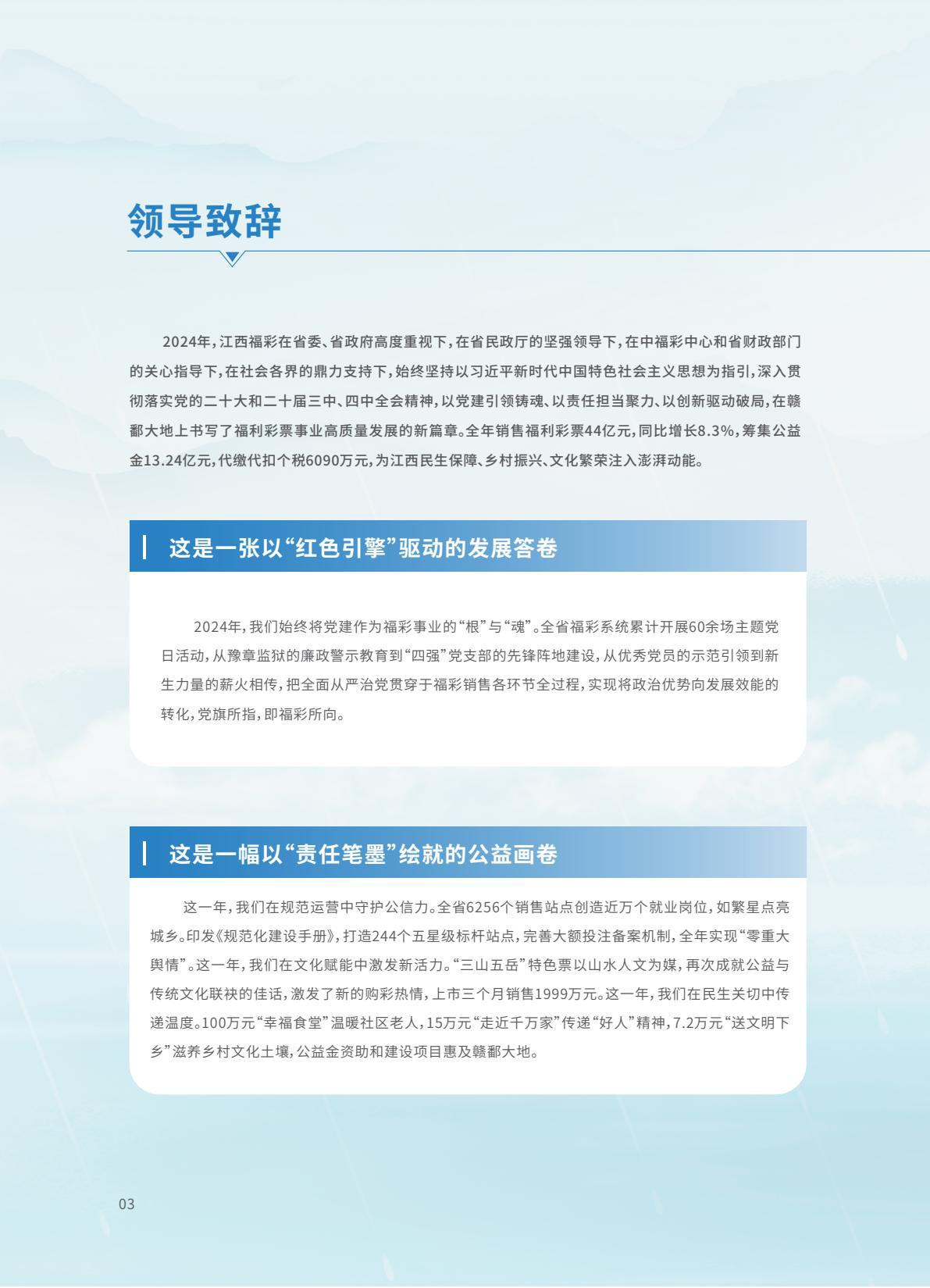 领导致辞

2024年，江西福彩在省委、省政府高度重视下，在省民政厅的坚强领导下，在中福彩中心和省财政部门的关心指导下，在社会各界的鼎力支持下，始终坚持以习近平新时代中国特色社会主义思想为指引，深入贯彻落实党的二十大和二十届三中、四中全会精神，以党建引领铸魂、以责任担当聚力、以创新驱动破局，在赣鄱大地上书写了福利彩票事业高质量发展的新篇章。全年销售福利彩票44亿元，同比增长8.3%，筹集公益金13.24亿元，代缴代扣个税6090万元，为江西民生保障、乡村振兴、文化繁荣注入澎湃动能。

这是一张以“红色引擎”驱动的发展答卷

2024年，我们始终将党建作为福彩事业的“根”与“魂”。全省福彩系统累计开展60余场主题党日活动，从豫章监狱的廉政警示教育到“四强”党支部的先锋阵地建设，从优秀党员的示范引领到新生力量的薪火相传，把全面从严治党贯穿于福彩销售各环节全过程，实现将政治优势向发展效能的转化，党旗所指，即福彩所向。

这是一幅以“责任笔墨”绘就的公益画卷

这一年，我们在规范运营中守护公信力。全省6256个销售站点创造近万个就业岗位，如繁星点亮城乡。印发《规范化建设手册》，打造244个五星级标杆站点，完善大额投注备案机制，全年实现“零重大舆情”。这一年，我们在文化赋能中激发新活力。“三山五岳”特色票以山水人文为媒，再次成就公益与传统文化联袂的佳话，激发了新的购彩热情，上市三个月销售1999万元。这一年，我们在民生关切中传递温度。100万元“幸福食堂”温暖社区老人，15万元“走近千万家”传递“好人”精神，7.2万元“送文明下乡”滋养乡村文化土壤，公益金资助和建设项目惠及赣鄱大地。

03